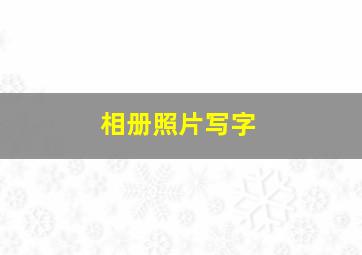 相册照片写字